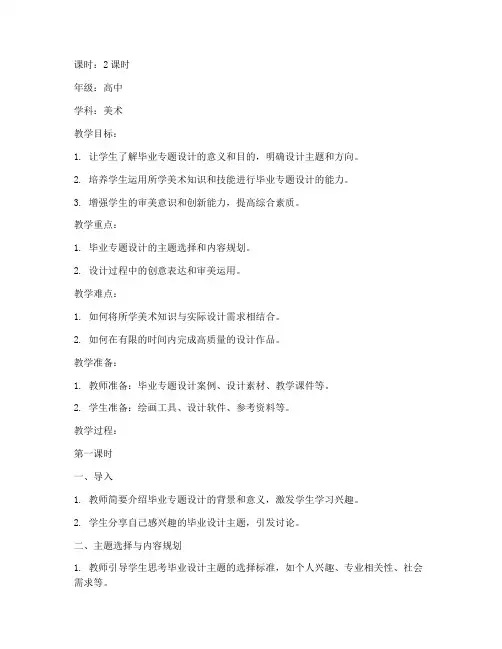 课时：2 课时

年级：高中

学科：美术

教学目标：

1. 让学生了解毕业专题设计的意义和目的，明确设计主题和方向。

2. 培养学生运用所学美术知识和技能进行毕业专题设计的能力。

3. 增强学生的审美意识和创新能力，提高综合素质。

教学重点：

1. 毕业专题设计的主题选择和内容规划。

2. 设计过程中的创意表达和审美运用。

教学难点：

1. 如何将所学美术知识与实际设计需求相结合。

2. 如何在有限的时间内完成高质量的设计作品。

教学准备：

1. 教师准备：毕业专题设计案例、设计素材、教学课件等。

2. 学生准备：绘画工具、设计软件、参考资料等。

教学过程：

第一课时

一、导入

1. 教师简要介绍毕业专题设计的背景和意义，激发学生学习兴趣。

2. 学生分享自己感兴趣的毕业设计主题，引发讨论。

二、主题选择与内容规划

1. 教师引导学生思考毕业设计主题的选择标准，如个人兴趣、专业相关性、社会需求等。